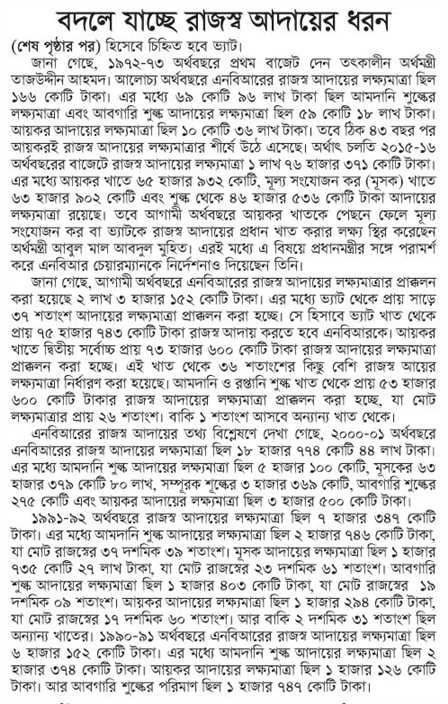 বদলে যাচ্ছে রাজস্ব আদায়ের ধরন

(শেষ পৃষ্ঠার পর) হিসেবে চিহ্নিত হবে ভ্যাট।

জানা গেছে, ১৯৭২-৭৩ অর্থবছরে প্রথম বাজেট দেন তৎকালীন অর্থমন্ত্রী তাজউদ্দীন আহমদ। আলোচ্য অর্থবছরে এনবিআরের রাজস্ব আদায়ের লক্ষ্যমাত্রা ছিল ১৬৬ কোটি টাকা। এর মধ্যে ৬৯ কোটি ৯৬ লাখ টাকা ছিল আমদানি শুল্কের লক্ষ্যমাত্রা এবং আবগারি শুল্ক আদায়ের লক্ষ্যমাত্রা ছিল ৫৯ কোটি ১৮ লাখ টাকা। আয়কর আদায়ের লক্ষ্যমাত্রা ছিল ১০ কোটি ৩৬ লাখ টাকা। তবে ঠিক ৪৩ বছর পর আয়করই রাজস্ব আদায়ের লক্ষ্যমাত্রার শীর্ষে উঠে এসেছে। অর্থাৎ চলতি ২০১৫-১৬ অর্থবছরের বাজেটে রাজস্ব আদায়ের লক্ষ্যমাত্রা ১ লাখ ৭৬ হাজার ৩৭১ কোটি টাকা। এর মধ্যে আয়কর খাতে ৬৫ হাজার ৯৩২ কোটি, মূল্য সংযোজন কর (মূসক) খাতে ৬৩ হাজার ৯০২ কোটি এবং শুল্ক থেকে ৪৬ হাজার ৫৩৬ কোটি টাকা আদায়ের লক্ষ্যমাত্রা রয়েছে। তবে আগামী অর্থবছরে আয়কর খাতকে পেছনে ফেলে মূল্য সংযোজন কর বা ভ্যাটকে রাজস্ব আদায়ের প্রধান খাত করার লক্ষ্য স্থির করেছেন অর্থমন্ত্রী আবুল মাল আবদুল মুহিত। এরই মধ্যে এ বিষয়ে প্রধানমন্ত্রীর সঙ্গে পরামর্শ করে এনবিআর চেয়ারম্যানকে নির্দেশনাও দিয়েছেন তিনি।

জানা গেছে, আগামী অর্থবছরে এনবিআরের রাজস্ব আদায়ের লক্ষ্যমাত্রার প্রাক্কলন করা হয়েছে ২ লাখ ৩ হাজার ১৫২ কোটি টাকা। এর মধ্যে ভ্যাট থেকে প্রায় সাড়ে ৩৭ শতাংশ আদায়ের লক্ষ্যমাত্রা প্রাক্কলন করা হচ্ছে। সে হিসাবে ভ্যাট খাত থেকে প্রায় ৭৫ হাজার ৭৪৩ কোটি টাকা রাজস্ব আদায় করতে হবে এনবিআরকে। আয়কর খাতে দ্বিতীয় সর্বোচ্চ প্রায় ৭৩ হাজার ৬০০ কোটি টাকা রাজস্ব আদায়ের লক্ষ্যমাত্রা প্রাক্কলন করা হচ্ছে। এই খাত থেকে ৩৬ শতাংশের কিছু বেশি রাজস্ব আয়ের লক্ষ্যমাত্রা নির্ধারণ করা হয়েছে। আমদানি ও রপ্তানি শুল্ক খাত থেকে প্রায় ৫৩ হাজার ৬০০ কোটি টাকার রাজস্ব আদায়ের লক্ষ্যমাত্রা প্রাক্কলন করা হচ্ছে, যা মোট লক্ষ্যমাত্রার প্রায় ২৬ শতাংশ। বাকি ১ শতাংশ আসবে অন্যান্য খাত থেকে।

এনবিআরের রাজস্ব আদায়ের তথ্য বিশ্লেষণে দেখা গেছে, ২০০০-০১ অর্থবছরে এনবিআরের রাজস্ব আদায়ের লক্ষ্যমাত্রা ছিল ১৮ হাজার ৭৭৪ কোটি ৪৪ লাখ টাকা। এর মধ্যে আমদানি শুল্ক আদায়ের লক্ষ্যমাত্রা ছিল ৫ হাজার ১০০ কোটি, মূসকের ৬৩ হাজার ৩৭৯ কোটি ৮০ লাখ, সম্পূরক শুল্কের ৩ হাজার ৩৬৯ কোটি, আবগারি শুল্কের ২৭৫ কোটি এবং আয়কর আদায়ের লক্ষ্যমাত্রা ছিল ৩ হাজার ৫০০ কোটি টাকা।

১৯৯১-৯২ অর্থবছরে রাজস্ব আদায়ের লক্ষ্যমাত্রা ছিল ৭ হাজার ৩৪৭ কোটি টাকা। এর মধ্যে আমদানি শুল্ক আদায়ের লক্ষ্যমাত্রা ছিল ২ হাজার ৭৪৬ কোটি টাকা, যা মোট রাজস্বের ৩৭ দশমিক ৩৯ শতাংশ। মূসক আদায়ের লক্ষ্যমাত্রা ছিল ১ হাজার ৭৩৫ কোটি ২৭ লাখ টাকা, যা মোট রাজস্বের ২৩ দশমিক ৬১ শতাংশ। আবগারি শুল্ক আদায়ের লক্ষ্যমাত্রা ছিল ১ হাজার ৪০৩ কোটি টাকা, যা মোট রাজস্বের ১৯ দশমিক ০৯ শতাংশ। আয়কর আদায়ের লক্ষ্যমাত্রা ছিল ১ হাজার ২৯৪ কোটি টাকা, যা মোট রাজস্বের ১৭ দশমিক ৬০ শতাংশ। আর বাকি ২ দশমিক ৩১ শতাংশ ছিল অন্যান্য খাতের। ১৯৯০-৯১ অর্থবছরে এনবিআরের রাজস্ব আদায়ের লক্ষ্যমাত্রা ছিল ৬ হাজার ১৫২ কোটি টাকা। এর মধ্যে আমদানি শুল্ক আদায়ের লক্ষ্যমাত্রা ছিল ২ হাজার ৩৭৪ কোটি টাকা। আয়কর আদায়ের লক্ষ্যমাত্রা ছিল ১ হাজার ১২৬ কোটি টাকা। আর আবগারি শুল্কের পরিমাণ ছিল ১ হাজার ৭৪৭ কোটি টাকা।